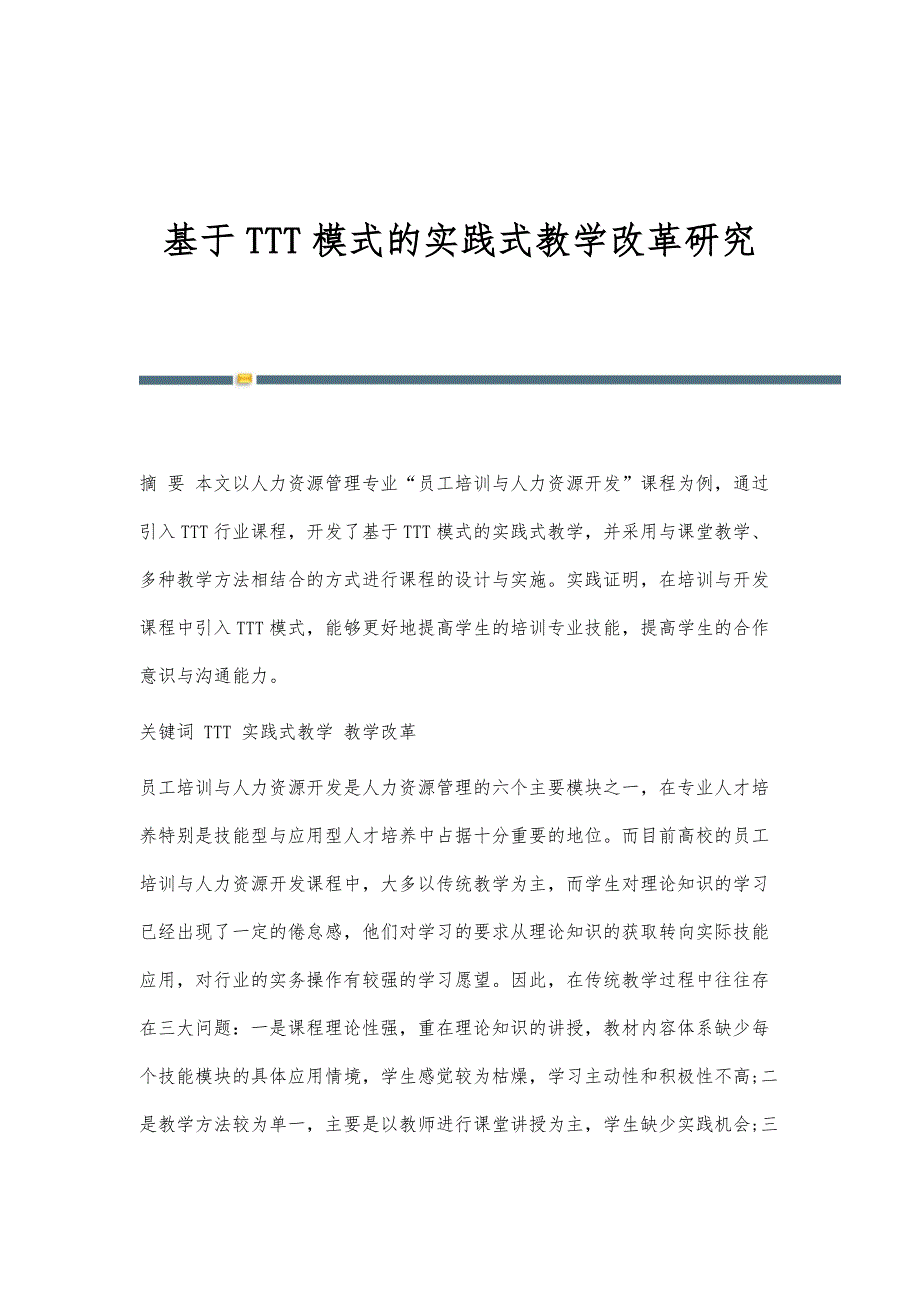 基于TTT模式的实践式教学改革研究

摘 要 本文以人力资源管理专业“员工培训与人力资源开发”课程为例，通过引入TTT行业课程，开发了基于TTT模式的实践式教学，并采用与课堂教学、多种教学方法相结合的方式进行课程的设计与实施。实践证明，在培训与开发课程中引入TTT模式，能够更好地提高学生的培训专业技能，提高学生的合作意识与沟通能力。

关键词 TTT 实践式教学 教学改革

员工培训与人力资源开发是人力资源管理的六个主要模块之一，在专业人才培养特别是技能型与应用型人才培养中占据十分重要的地位。而目前高校的员工培训与人力资源开发课程中，大多以传统教学为主，而学生对理论知识的学习已经出现了一定的倦怠感，他们对学习的要求从理论知识的获取转向实际技能应用，对行业的实务操作有较强的学习愿望。因此，在传统教学过程中往往存在三大问题：一是课程理论性强，重在理论知识的讲授，教材内容体系缺少每个技能模块的具体应用情境，学生感觉较为枯燥，学习主动性和积极性不高;二是教学方法较为单一，主要是以教师进行课堂讲授为主，学生缺少实践机会;三